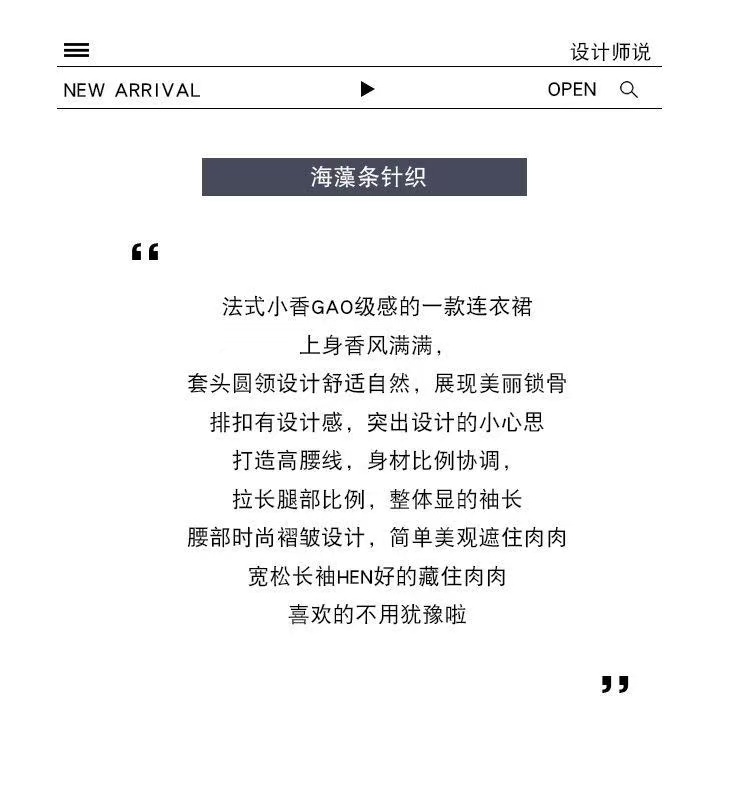 设计师说

NEW ARRIVAL

OPEN

海藻条针织

“

法式小香GAO级感的一款连衣裙
上身香风满满，
套头圆领设计舒适自然，展现美丽锁骨
排扣有设计感，突出设计的小心思
打造高腰线，身材比例协调，
拉长腿部比例，整体显的袖长
腰部时尚褶皱设计，简单美观遮住肉肉
宽松长袖HEN好的藏住肉肉
喜欢的不用犹豫啦

”